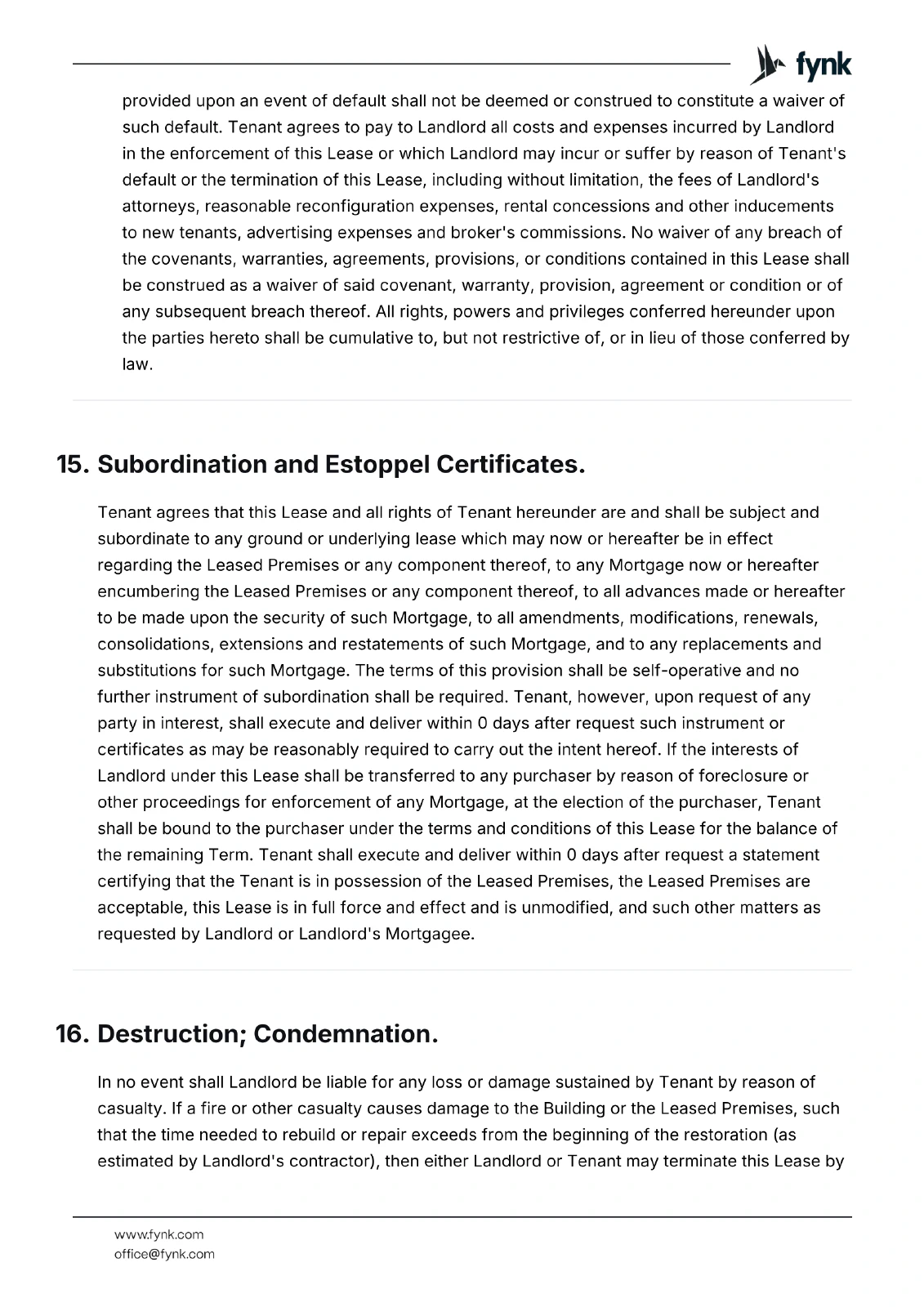 fynk

provided upon an event of default shall not be deemed or construed to constitute a waiver of such default. Tenant agrees to pay to Landlord all costs and expenses incurred by Landlord in the enforcement of this Lease or which Landlord may incur or suffer by reason of Tenant's default or the termination of this Lease, including without limitation, the fees of Landlord's attorneys, reasonable reconfiguration expenses, rental concessions and other inducements to new tenants, advertising expenses and broker's commissions. No waiver of any breach of the covenants, warranties, agreements, provisions, or conditions contained in this Lease shall be construed as a waiver of said covenant, warranty, provision, agreement or condition or of any subsequent breach thereof. All rights, powers and privileges conferred hereunder upon the parties hereto shall be cumulative to, but not restrictive of, or in lieu of those conferred by law.

15. Subordination and Estoppel Certificates.

Tenant agrees that this Lease and all rights of Tenant hereunder are and shall be subject and subordinate to any ground or underlying lease which may now or hereafter be in effect regarding the Leased Premises or any component thereof, to any Mortgage now or hereafter encumbering the Leased Premises or any component thereof, to all advances made or hereafter to be made upon the security of such Mortgage, to all amendments, modifications, renewals, consolidations, extensions and restatements of such Mortgage, and to any replacements and substitutions for such Mortgage. The terms of this provision shall be self-operative and no further instrument of subordination shall be required. Tenant, however, upon request of any party in interest, shall execute and deliver within 0 days after request such instrument or certificates as may be reasonably required to carry out the intent hereof. If the interests of Landlord under this Lease shall be transferred to any purchaser by reason of foreclosure or other proceedings for enforcement of any Mortgage, at the election of the purchaser, Tenant shall be bound to the purchaser under the terms and conditions of this Lease for the balance of the remaining Term. Tenant shall execute and deliver within 0 days after request a statement certifying that the Tenant is in possession of the Leased Premises, the Leased Premises are acceptable, this Lease is in full force and effect and is unmodified, and such other matters as requested by Landlord or Landlord's Mortgagee.

16. Destruction; Condemnation.

In no event shall Landlord be liable for any loss or damage sustained by Tenant by reason of casualty. If a fire or other casualty causes damage to the Building or the Leased Premises, such that the time needed to rebuild or repair exceeds from the beginning of the restoration (as estimated by Landlord's contractor), then either Landlord or Tenant may terminate this Lease by

www.fynk.com
office@fynk.com